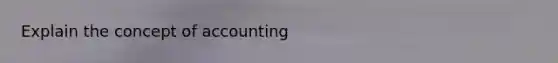 Explain the concept of accounting